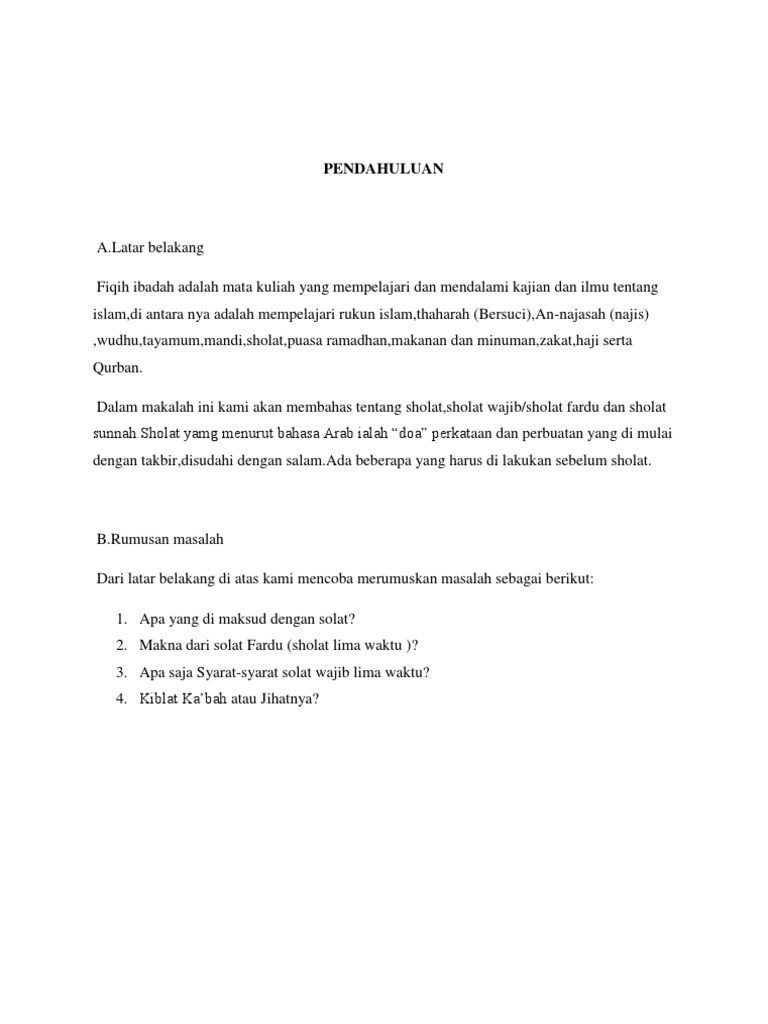 PENDAHULUAN

A.Latar belakang

Fiqih ibadah adalah mata kuliah yang mempelajari dan mendalami kajian dan ilmu tentang islam,di antara nya adalah mempelajari rukun islam,thaharah (Bersuci),An-najasah (najis) ,wudhu,tayamum,mandi,sholat,puasa ramadhan,makanan dan minuman,zakat,haji serta Qurban.

Dalam makalah ini kami akan membahas tentang sholat,sholat wajib/sholat fardu dan sholat sunnah.Sholat yamg menurut bahasa Arab ialah “doa” perkataan dan perbuatan yang di mulai dengan takbir,disudahi dengan salam.Ada beberapa yang harus di lakukan sebelum sholat.

B.Rumusan masalah

Dari latar belakang di atas kami mencoba merumuskan masalah sebagai berikut:

1. Apa yang di maksud dengan solat?
2. Makna dari solat Fardu (sholat lima waktu )?
3. Apa saja Syarat-syarat solat wajib lima waktu?
4. Kiblat Ka’bah atau Jihatnya?